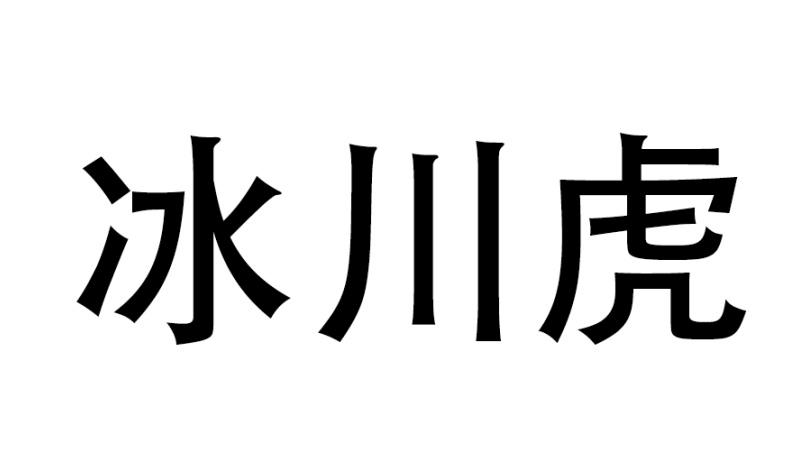 冰川虎